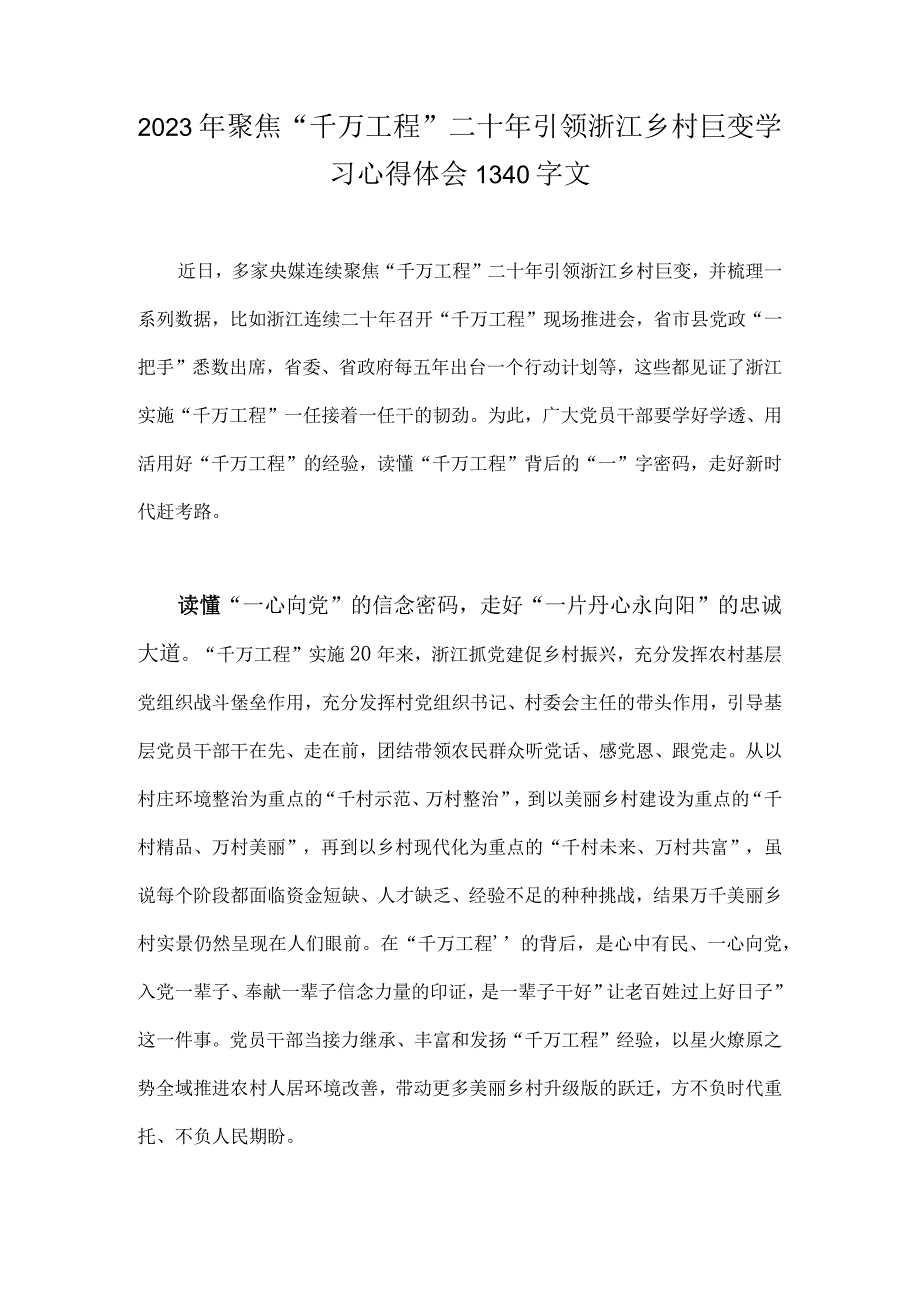 2023年聚焦“千万工程”二十年引领浙江乡村巨变学习心得体会1340字文

近日，多家央媒连续聚焦“千万工程”二十年引领浙江乡村巨变，并梳理一系列数据，比如浙江连续二十年召开“千万工程”现场推进会，省市县党政“一把手”悉数出席，省委、省政府每五年出台一个行动计划等，这些都见证了浙江实施“千万工程”一任接着一任干的韧劲。为此，广大党员干部要学好学透、用活用好“千万工程”的经验，读懂“千万工程”背后的“一”字密码，走好新时代赶考路。

读懂“一心向党”的信念密码，走好“一片丹心永向阳”的忠诚大道。“千万工程”实施20年来，浙江抓党建促乡村振兴，充分发挥农村基层党组织战斗堡垒作用，充分发挥村党组织书记、村委会主任的带头作用，引导基层党员干部干在先、走在前，团结带领农民群众听党话、感党恩、跟党走。从以村庄环境整治为重点的“千村示范、万村整治”，到以美丽乡村建设为重点的“千村精品、万村美丽”，再到以乡村现代化为重点的“千村未来、万村共富”，虽说每个阶段都面临资金短缺、人才缺乏、经验不足的种种挑战，结果万千美丽乡村实景仍然呈现在人们眼前。在“千万工程’’的背后，是心中有民、一心向党，入党一辈子、奉献一辈子信念力量的印证，是一辈子干好”让老百姓过上好日子”这一件事。党员干部当接力继承、丰富和发扬“千万工程”经验，以星火燎原之势全域推进农村人居环境改善，带动更多美丽乡村升级版的跃迁，方不负时代重托、不负人民期盼。